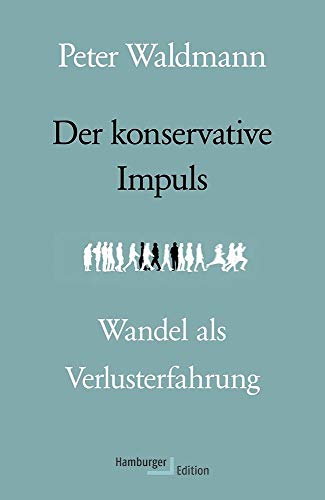 Peter Waldmann

Der konservative Impuls

Wandel als Verlusterfahrung

Hamburger Edition